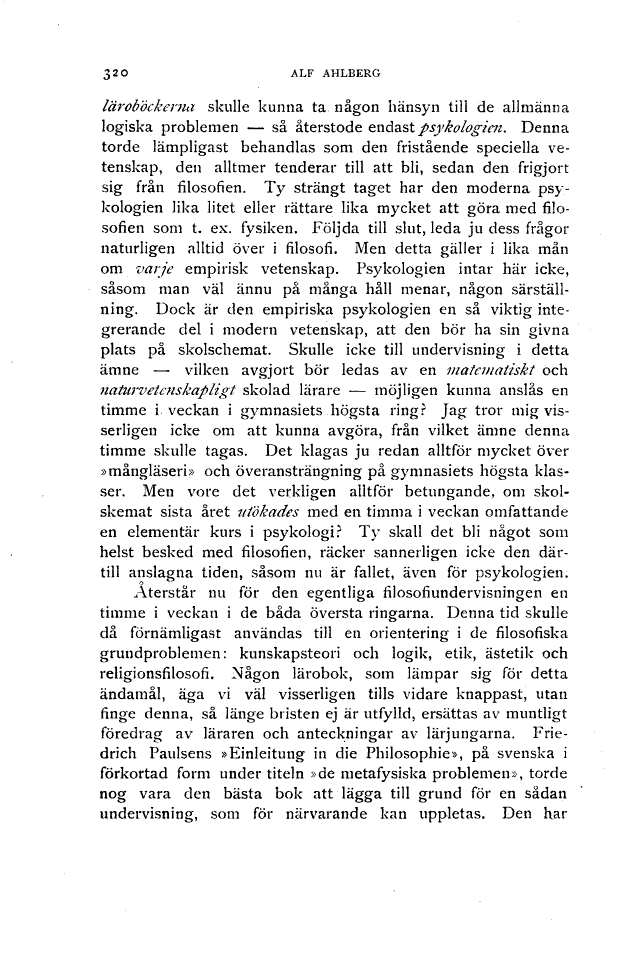 320 ALF AHLBERG

läroböckerna skulle kunna ta någon hänsyn till de allmänna logiska problemen — så återstode endast psykologien. Denna torde lämpligast behandlas som den fristående speciella vetenskap, den alltmer tenderar till att bli, sedan den frigjort sig från filosofien. Ty strängt taget har den moderna psykologien lika litet eller rättare lika mycket att göra med filosofien som t. ex. fysiken. Följda till slut, leda ju dess frågor naturligen alltid över i filosofi. Men detta gäller i lika mån om varje empirisk vetenskap. Psykologien intar här icke, såsom man väl ännu på många håll menar, någon särställning. Dock är den empiriska psykologien en så viktig integrerande del i modern vetenskap, att den bör ha sin givna plats på skolschemat. Skulle icke till undervisning i detta ämne — vilken avgjort bör ledas av en matematiskt och naturvetenskapligt skolad lärare — möjligen kunna anslås en timme i veckan i gymnasiets högsta ring? Jag tror mig visserligen icke om att kunna avgöra, från vilket ämne denna timme skulle tagas. Det klagas ju redan alltför mycket över »mångläseri» och överansträngning på gymnasiets högsta klasser. Men vore det verkligen alltför betungande, om skolskemat sista året utökades med en timma i veckan omfattande en elementär kurs i psykologi? Ty skall det bli något som helst besked med filosofien, räcker sannerligen icke den därtill anslagna tiden, såsom nu är fallet, även för psykologien.

Återstår nu för den egentliga filosofiundervisningen en timme i veckan i de båda översta ringarna. Denna tid skulle då förnämligast användas till en orientering i de filosofiska grundproblemen: kunskapsteori och logik, etik, ästetik och religionsfilosofi. Någon lärobok, som lämpar sig för detta ändamål, äga vi väl visserligen tills vidare knappast, utan finge denna, så länge bristen ej är utfylld, ersättas av muntligt föredrag av läraren och anteckningar av lärjungarna. Friedrich Paulsens »Einleitung in die Philosophie», på svenska i förkortad form under titeln »de metafysiska problemen», torde nog vara den bästa bok att lägga till grund för en sådan undervisning, som för närvarande kan uppletas. Den har